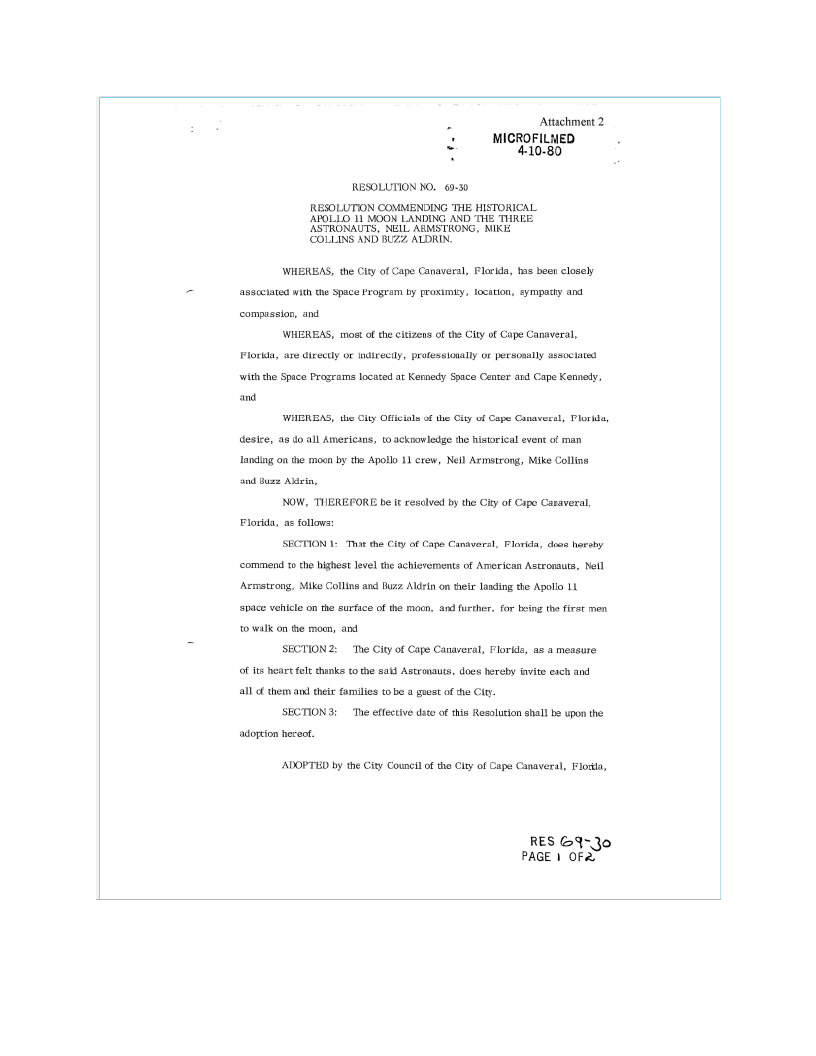 Attachment 2

MICROFILMED
4-10-80

RESOLUTION NO. 69-30

RESOLUTION COMMENDING THE HISTORICAL APOLLO 11 MOON LANDING AND THE THREE ASTRONAUTS, NEIL ARMSTRONG, MIKE COLLINS AND BUZZ ALDRIN.

WHEREAS, the City of Cape Canaveral, Florida, has been closely associated with the Space Program by proximity, location, sympathy and compassion, and

WHEREAS, most of the citizens of the City of Cape Canaveral, Florida, are directly or indirectly, professionally or personally associated with the Space Programs located at Kennedy Space Center and Cape Kennedy, and

WHEREAS, the City Officials of the City of Cape Canaveral, Florida, desire, as do all Americans, to acknowledge the historical event of man landing on the moon by the Apollo 11 crew, Neil Armstrong, Mike Collins and Buzz Aldrin,

NOW, THEREFORE be it resolved by the City of Cape Canaveral, Florida, as follows:

SECTION 1: That the City of Cape Canaveral, Florida, does hereby commend to the highest level the achievements of American Astronauts, Neil Armstrong, Mike Collins and Buzz Aldrin on their landing the Apollo 11 space vehicle on the surface of the moon, and further, for being the first men to walk on the moon, and

SECTION 2: The City of Cape Canaveral, Florida, as a measure of its heart felt thanks to the said Astronauts, does hereby invite each and all of them and their families to be a guest of the City.

SECTION 3: The effective date of this Resolution shall be upon the adoption hereof.

ADOPTED by the City Council of the City of Cape Canaveral, Florida,

RES 69-30
PAGE 1 OF 2